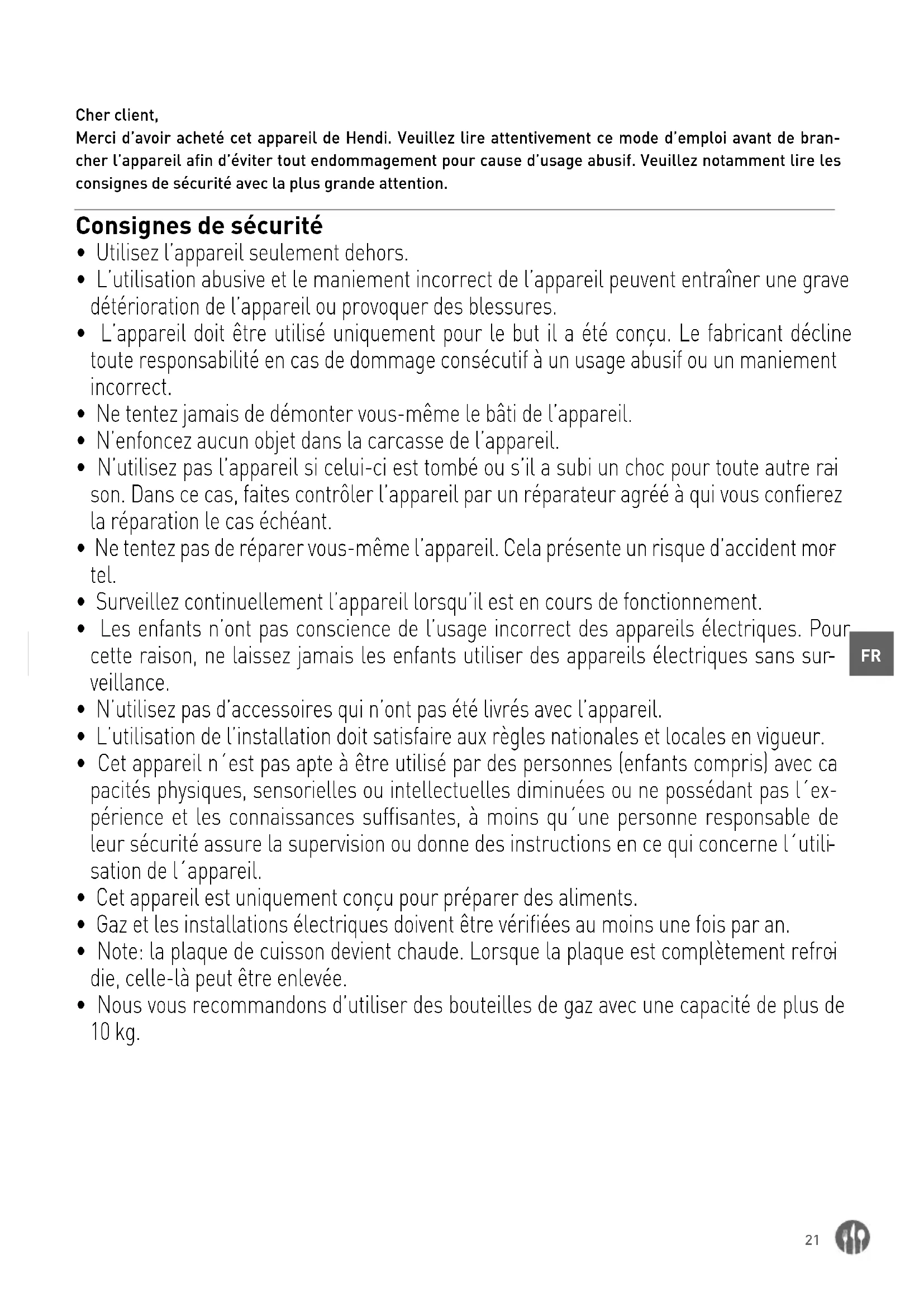 Cher client,
Merci d'avoir acheté cet appareil de Hendi. Veuillez lire attentivement ce mode d'emploi avant de brancher l'appareil afin d'éviter tout endommagement pour cause d'usage abusif. Veuillez notamment lire les consignes de sécurité avec la plus grande attention.

Consignes de sécurité
• Utilisez l'appareil seulement dehors.
• L'utilisation abusive et le maniement incorrect de l'appareil peuvent entraîner une grave détérioration de l'appareil ou provoquer des blessures.
• L'appareil doit être utilisé uniquement pour le but il a été conçu. Le fabricant décline toute responsabilité en cas de dommage consécutif à un usage abusif ou un maniement incorrect.
• Ne tentez jamais de démonter vous-même le bâti de l'appareil.
• N'enfoncez aucun objet dans la carcasse de l'appareil.
• N'utilisez pas l'appareil si celui-ci est tombé ou s'il a subi un choc pour toute autre raison. Dans ce cas, faites contrôler l'appareil par un réparateur agréé à qui vous confierez la réparation le cas échéant.
• Ne tentez pas de réparer vous-même l'appareil. Cela présente un risque d'accident mortel.
• Surveillez continuellement l'appareil lorsqu'il est en cours de fonctionnement.
• Les enfants n'ont pas conscience de l'usage incorrect des appareils électriques. Pour cette raison, ne laissez jamais les enfants utiliser des appareils électriques sans surveillance.
• N'utilisez pas d'accessoires qui n'ont pas été livrés avec l'appareil.
• L'utilisation de l'installation doit satisfaire aux règles nationales et locales en vigueur.
• Cet appareil n´est pas apte à être utilisé par des personnes (enfants compris) avec capacités physiques, sensorielles ou intellectuelles diminuées ou ne possédant pas l´expérience et les connaissances suffisantes, à moins qu´une personne responsable de leur sécurité assure la supervision ou donne des instructions en ce qui concerne l´utilisation de l´appareil.
• Cet appareil est uniquement conçu pour préparer des aliments.
• Gaz et les installations électriques doivent être vérifiées au moins une fois par an.
• Note: la plaque de cuisson devient chaude. Lorsque la plaque est complètement refroidie, celle-là peut être enlevée.
• Nous vous recommandons d'utiliser des bouteilles de gaz avec une capacité de plus de 10 kg.

FR

21